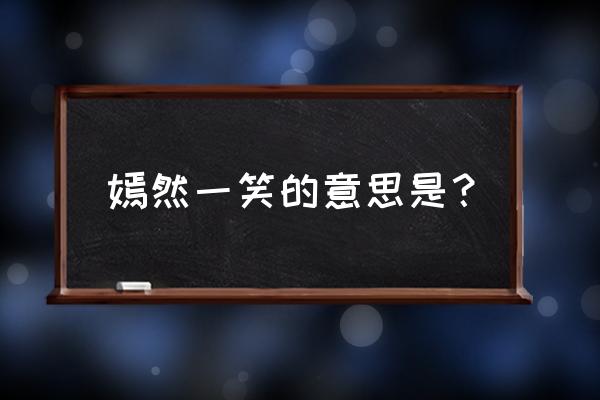 嫣然一笑的意思是？